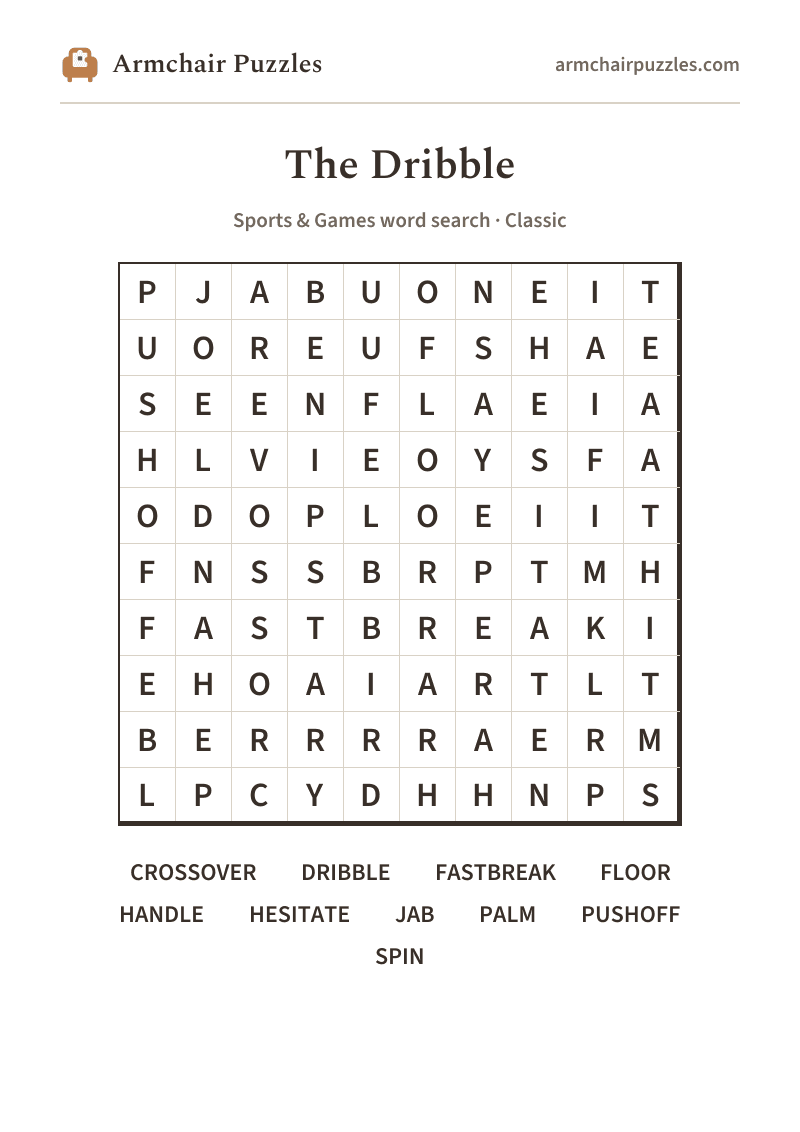 Armchair Puzzles

armchairpuzzles.com

The Dribble

Sports & Games word search · Classic

| P | J | A | B | U | O | N | E | I | T |
|---|---|---|---|---|---|---|---|---|---|
| U | O | R | E | U | F | S | H | A | E |
| S | E | E | N | F | L | A | E | I | A |
| H | L | V | I | E | O | Y | S | F | A |
| O | D | O | P | L | O | E | I | I | T |
| F | N | S | S | B | R | P | T | M | H |
| F | A | S | T | B | R | E | A | K | I |
| E | H | O | A | I | A | R | T | L | T |
| B | E | R | R | R | R | A | E | R | M |
| L | P | C | Y | D | H | H | N | P | S |

CROSSOVER DRIBBLE FASTBREAK FLOOR
HANDLE HESITATE JAB PALM PUSHOFF
SPIN